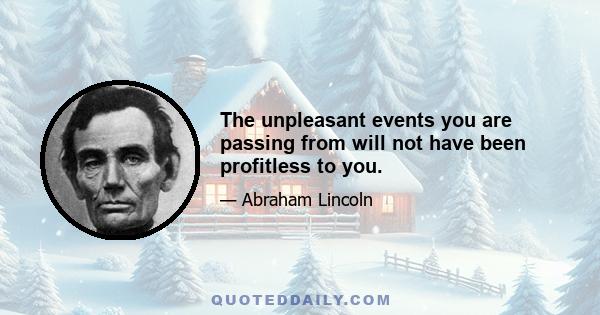 The unpleasant events you are passing from will not have been profitless to you.

— Abraham Lincoln

QUOTEDDAILY.COM